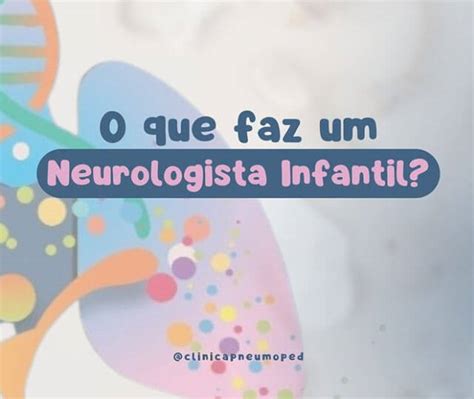 O que faz um
Neurologista Infantil?

@clinicapneumoped